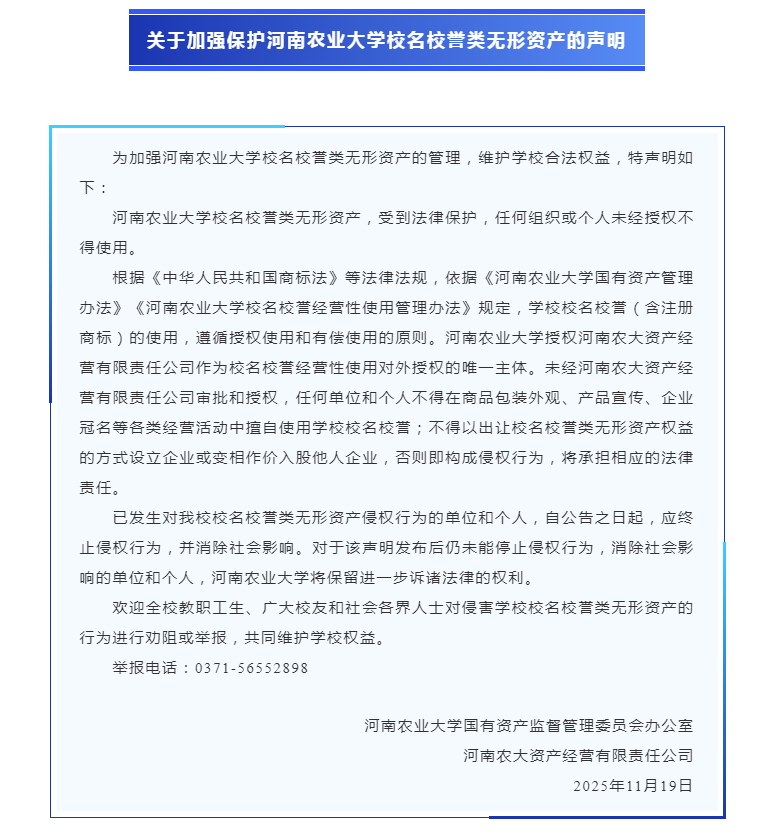 关于加强保护河南农业大学校名校誉类无形资产的声明

为加强河南农业大学校名校誉类无形资产的管理，维护学校合法权益，特声明如下：

河南农业大学校名校誉类无形资产，受到法律保护，任何组织或个人未经授权不得使用。

根据《中华人民共和国商标法》等法律法规，依据《河南农业大学国有资产管理办法》《河南农业大学校名校誉经营性使用管理办法》规定，学校校名校誉（含注册商标）的使用，遵循授权使用和有偿使用的原则。河南农业大学授权河南农大资产经营有限责任公司作为校名校誉经营性使用对外授权的唯一主体。未经河南农大资产经营有限责任公司审批和授权，任何单位和个人不得在商品包装外观、产品宣传、企业冠名等各类经营活动中擅自使用学校校名校誉；不得以出让校名校誉类无形资产权益的方式设立企业或变相作价入股他人企业，否则即构成侵权行为，将承担相应的法律责任。

已发生对我校校名校誉类无形资产侵权行为的单位和个人，自公告之日起，应终止侵权行为，并消除社会影响。对于该声明发布后仍未能停止侵权行为，消除社会影响的单位和个人，河南农业大学将保留进一步诉诸法律的权利。

欢迎全校教职工生、广大校友和社会各界人士对侵害学校校名校誉类无形资产的行为进行劝阻或举报，共同维护学校权益。

举报电话：0371-56552898

河南农业大学国有资产监督管理委员会办公室
河南农大资产经营有限责任公司
2025年11月19日